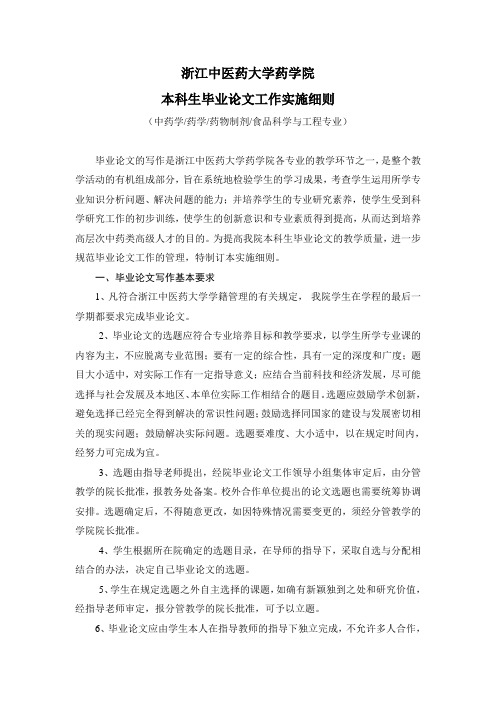 浙江中医药大学药学院
本科生毕业论文工作实施细则
（中药学/药学/药物制剂/食品科学与工程专业）

毕业论文的写作是浙江中医药大学药学院各专业的教学环节之一，是整个教学活动的有机组成部分，旨在系统地检验学生的学习成果，考查学生运用所学专业知识分析问题、解决问题的能力；并培养学生的专业研究素养，使学生受到科学研究工作的初步训练，使学生的创新意识和专业素质得到提高，从而达到培养高层次中药类高级人才的目的。为提高我院本科生毕业论文的教学质量，进一步规范毕业论文工作的管理，特制订本实施细则。

一、毕业论文写作基本要求

1、凡符合浙江中医药大学学籍管理的有关规定，我院学生在学程的最后一学期都要求完成毕业论文。

2、毕业论文的选题应符合专业培养目标和教学要求，以学生所学专业课的内容为主，不应脱离专业范围；要有一定的综合性，具有一定的深度和广度；题目大小适中，对实际工作有一定指导意义；应结合当前科技和经济发展，尽可能选择与社会发展及本地区、本单位实际工作相结合的题目。选题应鼓励学术创新，避免选择已经完全得到解决的常识性问题；鼓励选择同国家的建设与发展密切相关的现实问题；鼓励解决实际问题。选题要难度、大小适中，以在规定时间内，经努力可完成为宜。

3、选题由指导老师提出，经院毕业论文工作领导小组集体审定后，由分管教学的院长批准，报教务处备案。校外合作单位提出的论文选题也需要统筹协调安排。选题确定后，不得随意更改，如因特殊情况需要变更的，须经分管教学的学院院长批准。

4、学生根据所在院确定的选题目录，在导师的指导下，采取自选与分配相结合的办法，决定自己毕业论文的选题。

5、学生在规定选题之外自主选择的课题，如确有新颖独到之处和研究价值，经指导老师审定，报分管教学的院长批准，可予以立题。

6、毕业论文应由学生本人在指导教师的指导下独立完成，不允许多人合作，